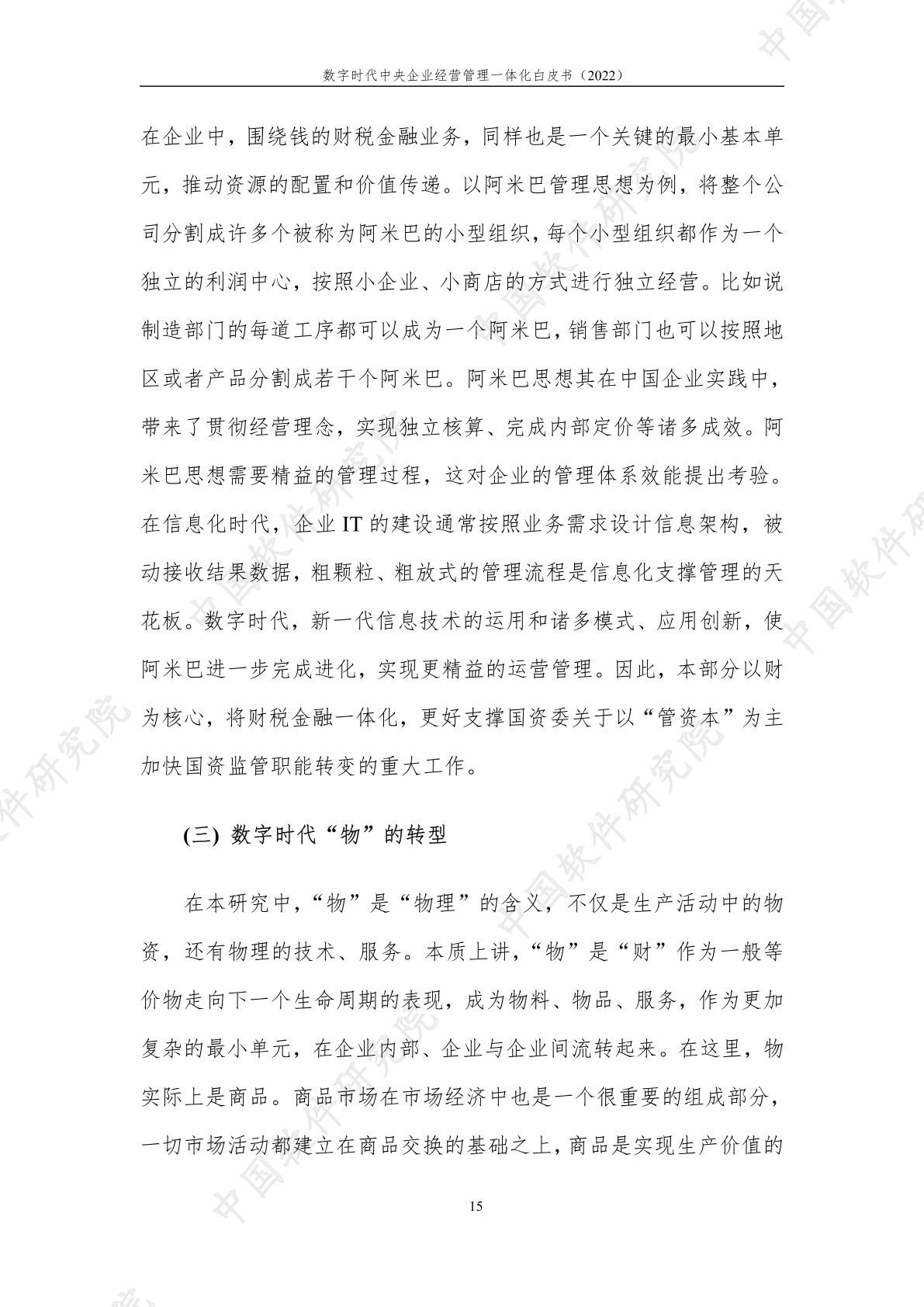 数字时代中央企业经营管理一体化白皮书（2022）

在企业中，围绕钱的财税金融业务，同样也是一个关键的最小基本单元，推动资源的配置和价值传递。以阿米巴管理思想为例，将整个公司分割成许多个被称为阿米巴的小型组织，每个小型组织都作为一个独立的利润中心，按照小企业、小商店的方式进行独立经营。比如说制造部门的每道工序都可以成为一个阿米巴，销售部门也可以按照地区或者产品分割成若干个阿米巴。阿米巴思想其在中国企业实践中，带来了贯彻经营理念，实现独立核算、完成内部定价等诸多成效。阿米巴思想需要精益的管理过程，这对企业的管理体系效能提出考验。在信息化时代，企业 IT 的建设通常按照业务需求设计信息架构，被动接收结果数据，粗颗粒、粗放式的管理流程是信息化支撑管理的天花板。数字时代，新一代信息技术的运用和诸多模式、应用创新，使阿米巴进一步完成进化，实现更精益的运营管理。因此，本部分以财为核心，将财税金融一体化，更好支撑国资委关于以“管资本”为主加快国资监管职能转变的重大工作。

(三) 数字时代“物”的转型

在本研究中，“物”是“物理”的含义，不仅是生产活动中的物资，还有物理的技术、服务。本质上讲，“物”是“财”作为一般等价物走向下一个生命周期的表现，成为物料、物品、服务，作为更加复杂的最小单元，在企业内部、企业与企业间流转起来。在这里，物实际上是商品。商品市场在市场经济中也是一个很重要的组成部分，一切市场活动都建立在商品交换的基础之上，商品是实现生产价值的

15

中国软件研究院